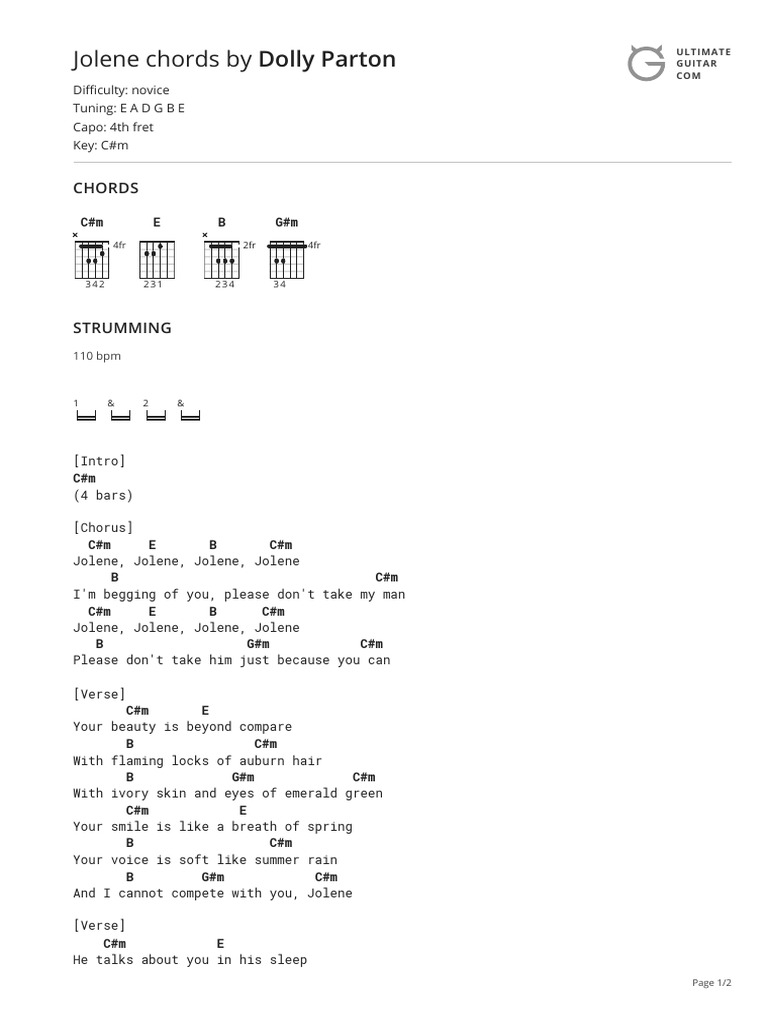 Jolene chords by Dolly Parton

ULTIMATE GUITAR COM

Difficulty: novice
Tuning: E A D G B E
Capo: 4th fret
Key: C#m

CHORDS

C#m E B G#m

× 4fr × 2fr 4fr

342 231 234 34

STRUMMING

110 bpm

1 & 2 &

[Intro]
C#m
(4 bars)

[Chorus]
C#m E B C#m
Jolene, Jolene, Jolene, Jolene
B C#m
I'm begging of you, please don't take my man
C#m E B C#m
Jolene, Jolene, Jolene, Jolene
B G#m C#m
Please don't take him just because you can

[Verse]
C#m E
Your beauty is beyond compare
B C#m
With flaming locks of auburn hair
B G#m C#m
With ivory skin and eyes of emerald green
C#m E
Your smile is like a breath of spring
B C#m
Your voice is soft like summer rain
B G#m C#m
And I cannot compete with you, Jolene

[Verse]
C#m E
He talks about you in his sleep

Page 1/2